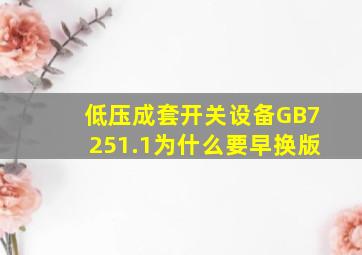 低压成套开关设备GB7251.1为什么要早换版